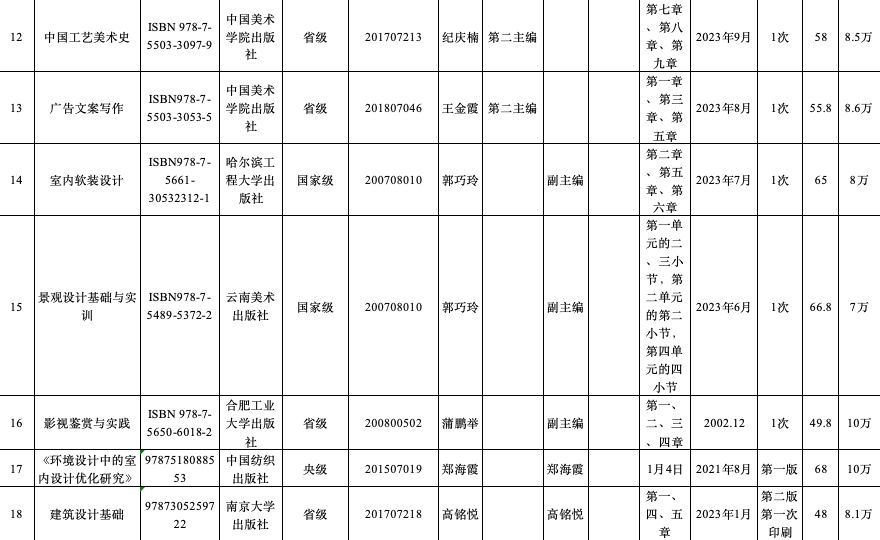 | 12 | 中国工艺美术史 | ISBN 978-7-5503-3097-9 | 中国美术学院出版社 | 省级 | 201707213 | 纪庆楠 | 第二主编 | | | 第七章、第八章、第九章 | 2023年9月 | 1次 | 58 | 8.5万 |
|---|---|---|---|---|---|---|---|---|---|---|---|---|---|---|
| 13 | 广告文案写作 | ISBN978-7-5503-3053-5 | 中国美术学院出版社 | 省级 | 201807046 | 王金霞 | 第二主编 | | | 第一章、第三章、第五章 | 2023年8月 | 1次 | 55.8 | 8.6万 |
| 14 | 室内软装设计 | ISBN978-7-5661-30532312-1 | 哈尔滨工程大学出版社 | 国家级 | 200708010 | 郭巧玲 | | 副主编 | | 第二章、第五章、第六章 | 2023年7月 | 1次 | 65 | 8万 |
| 15 | 景观设计基础与实训 | ISBN978-7-5489-5372-2 | 云南美术出版社 | 国家级 | 200708010 | 郭巧玲 | | 副主编 | | 第一单元的二、三小节，第二单元的第二小节，第四单元的四小节 | 2023年6月 | 1次 | 66.8 | 7万 |
| 16 | 影视鉴赏与实践 | ISBN 978-7-5650-6018-2 | 合肥工业大学出版社 | 省级 | 200800502 | 蒲鹏举 | | 副主编 | | 第一、二、三、四章 | 2002.12 | 1次 | 49.8 | 10万 |
| 17 | 《环境设计中的室内设计优化研究》 | 9787518088553 | 中国纺织出版社 | 央级 | 201507019 | 郑海霞 | | 郑海霞 | | 1月4日 | 2021年8月 | 第一版 | 68 | 10万 |
| 18 | 建筑设计基础 | 9787305259722 | 南京大学出版社 | 省级 | 201707218 | 高铭悦 | | 高铭悦 | | 第一、四、五章 | 2023年1月 | 第二版第一次印刷 | 48 | 8.1万 |